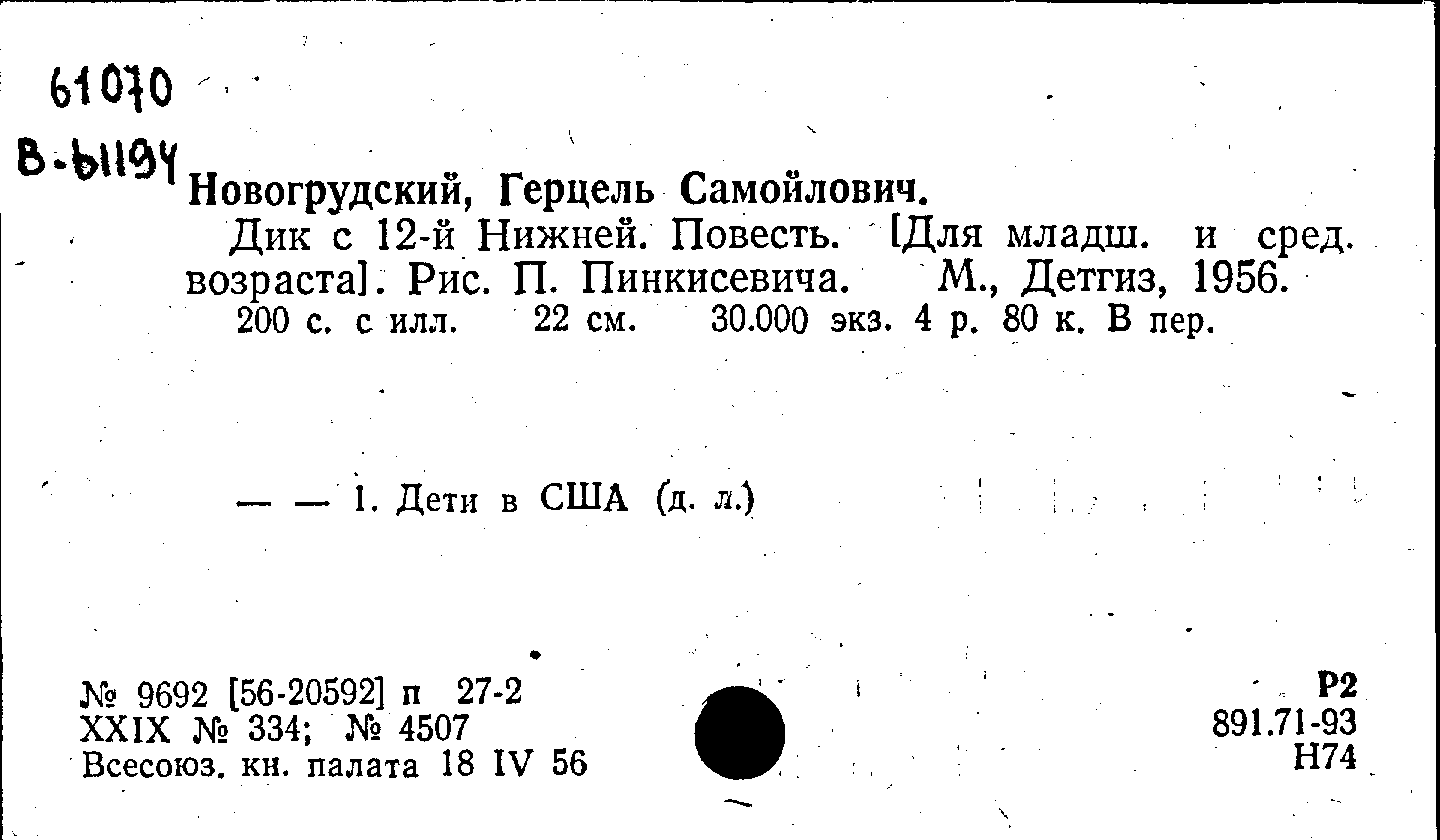 61070
В-61194
Новогрудский, Герцель Самойлович.

Дик с 12-й Нижней. Повесть. [Для младш. и сред. возраста]. Рис. П. Пинкисевича. М., Детгиз, 1956. 200 с. с илл. 22 см. 30.000 экз. 4 р. 80 к. В пер.

— — 1. Дети в США (д. л.)

№ 9692 [56-20592] п 27-2
XXIX № 334; № 4507
Всесоюз. кн. палата 18 IV 56

Р2
891.71-93
Н74